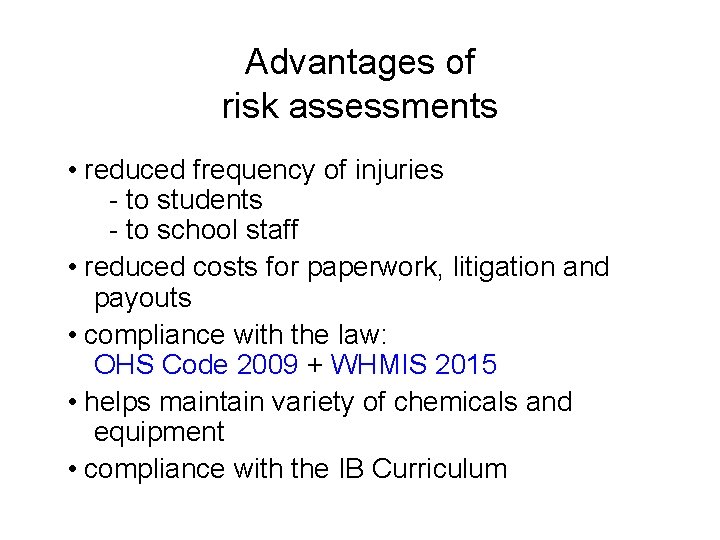 Advantages of
risk assessments

• reduced frequency of injuries
- to students
- to school staff
• reduced costs for paperwork, litigation and payouts
• compliance with the law:
OHS Code 2009 + WHMIS 2015
• helps maintain variety of chemicals and equipment
• compliance with the IB Curriculum